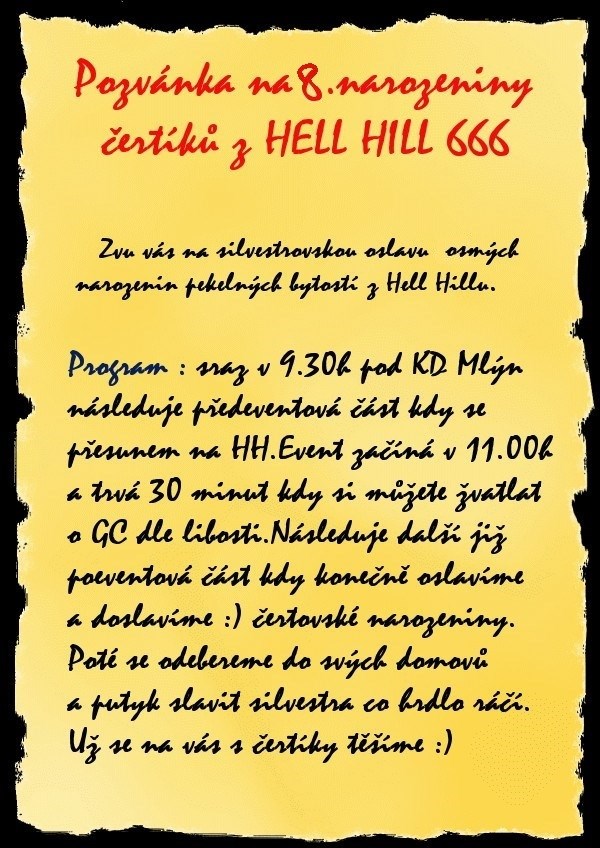 Pozvánka na8.narozeniny čertíků z HELL HILL 666

Zvu vás na silvestrovskou oslavu osmých narozenin pekelných bytostí z Hell Hillu.

Program : sraz v 9.30h pod KD Mlýn následuje předeventová část kdy se přesunem na HH.Event začíná v 11.00h a trvá 30 minut kdy si můžete žvatlat o GC dle libosti.Následuje další již poeventová část kdy konečně oslavíme a doslavíme :) čertovské narozeniny. Poté se odebereme do svých domovů a putyk slavit silvestra co hrdlo ráčí. Už se na vás s čertíky těšíme :)